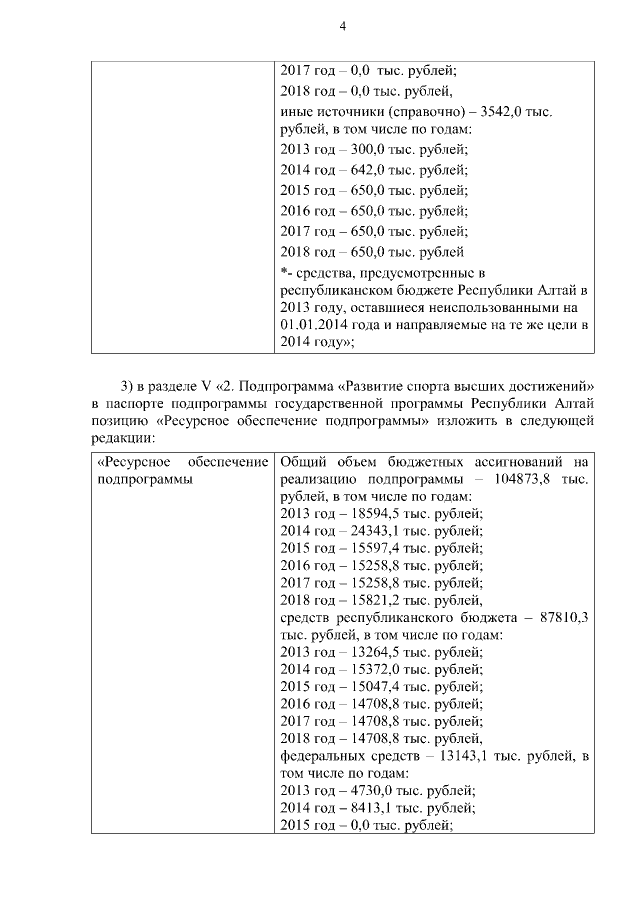 4

| | 2017 год – 0,0 тыс. рублей;<br>2018 год – 0,0 тыс. рублей,<br>иные источники (справочно) – 3542,0 тыс. рублей, в том числе по годам:<br>2013 год – 300,0 тыс. рублей;<br>2014 год – 642,0 тыс. рублей;<br>2015 год – 650,0 тыс. рублей;<br>2016 год – 650,0 тыс. рублей;<br>2017 год – 650,0 тыс. рублей;<br>2018 год – 650,0 тыс. рублей<br>*- средства, предусмотренные в республиканском бюджете Республики Алтай в 2013 году, оставшиеся неиспользованными на 01.01.2014 года и направляемые на те же цели в 2014 году»; |
|---|---|

3) в разделе V «2. Подпрограмма «Развитие спорта высших достижений» в паспорте подпрограммы государственной программы Республики Алтай позицию «Ресурсное обеспечение подпрограммы» изложить в следующей редакции:

| «Ресурсное обеспечение подпрограммы | Общий объем бюджетных ассигнований на реализацию подпрограммы – 104873,8 тыс. рублей, в том числе по годам:<br>2013 год – 18594,5 тыс. рублей;<br>2014 год – 24343,1 тыс. рублей;<br>2015 год – 15597,4 тыс. рублей;<br>2016 год – 15258,8 тыс. рублей;<br>2017 год – 15258,8 тыс. рублей;<br>2018 год – 15821,2 тыс. рублей,<br>средств республиканского бюджета – 87810,3 тыс. рублей, в том числе по годам:<br>2013 год – 13264,5 тыс. рублей;<br>2014 год – 15372,0 тыс. рублей;<br>2015 год – 15047,4 тыс. рублей;<br>2016 год – 14708,8 тыс. рублей;<br>2017 год – 14708,8 тыс. рублей;<br>2018 год – 14708,8 тыс. рублей,<br>федеральных средств – 13143,1 тыс. рублей, в том числе по годам:<br>2013 год – 4730,0 тыс. рублей;<br>2014 год – 8413,1 тыс. рублей;<br>2015 год – 0,0 тыс. рублей; |
|---|---|